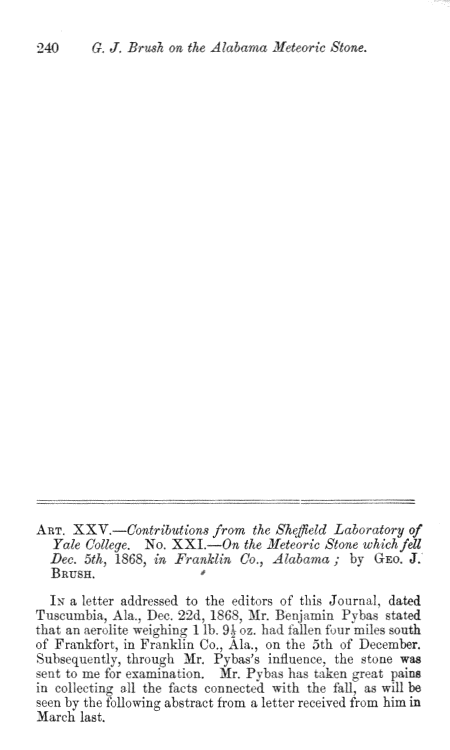 240 G. J. Brush on the Alabama Meteoric Stone.

Art. XXV.—Contributions from the Sheffield Laboratory of Yale College. No. XXI.—On the Meteoric Stone which fell Dec. 5th, 1868, in Franklin Co., Alabama; by Geo. J. Brush.

In a letter addressed to the editors of this Journal, dated Tuscumbia, Ala., Dec. 22d, 1868, Mr. Benjamin Pybas stated that an aerolite weighing 1 lb. $9\frac{1}{2}$ oz. had fallen four miles south of Frankfort, in Franklin Co., Ala., on the 5th of December. Subsequently, through Mr. Pybas's influence, the stone was sent to me for examination. Mr. Pybas has taken great pains in collecting all the facts connected with the fall, as will be seen by the following abstract from a letter received from him in March last.